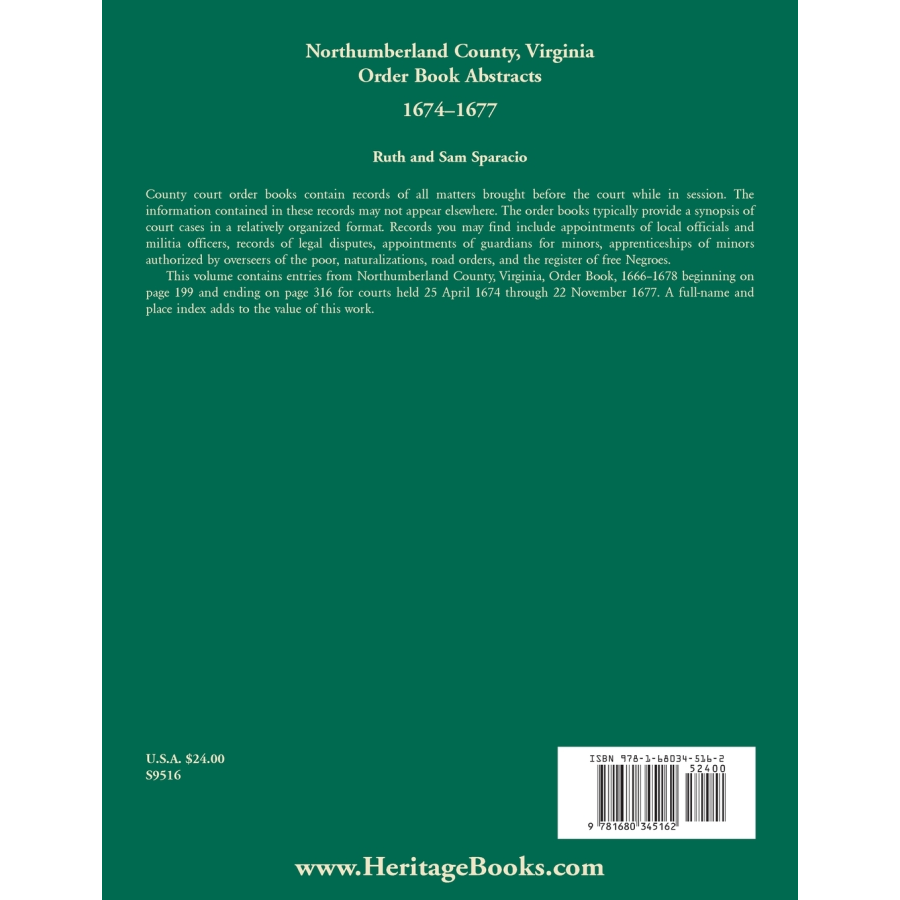 Northumberland County, Virginia
Order Book Abstracts
1674–1677

Ruth and Sam Sparacio

County court order books contain records of all matters brought before the court while in session. The information contained in these records may not appear elsewhere. The order books typically provide a synopsis of court cases in a relatively organized format. Records you may find include appointments of local officials and militia officers, records of legal disputes, appointments of guardians for minors, apprenticeships of minors authorized by overseers of the poor, naturalizations, road orders, and the register of free Negroes.

This volume contains entries from Northumberland County, Virginia, Order Book, 1666–1678 beginning on page 199 and ending on page 316 for courts held 25 April 1674 through 22 November 1677. A full-name and place index adds to the value of this work.

U.S.A. $24.00
S9516

ISBN 978-1-68034-516-2
52400
9 781680 345162

www.HeritageBooks.com